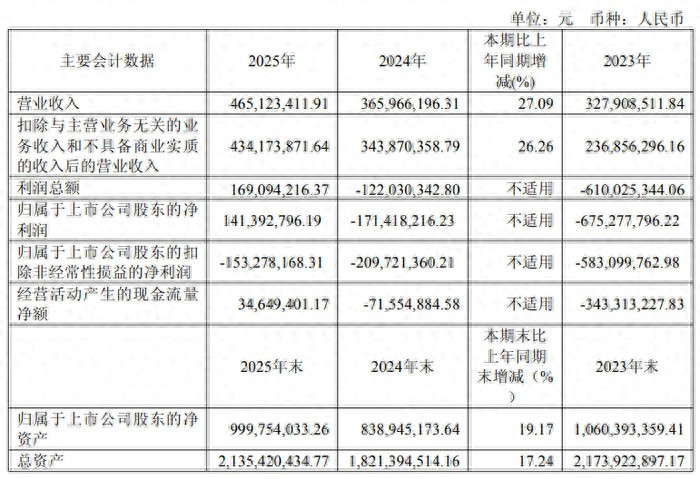 单位：元 币种：人民币

| 主要会计数据 | 2025年 | 2024年 | 本期比上年同期增减(%) | 2023年 |
|---|---|---|---|---|
| 营业收入 | 465,123,411.91 | 365,966,196.31 | 27.09 | 327,908,511.84 |
| 扣除与主营业务无关的业务收入和不具备商业实质的收入后的营业收入 | 434,173,871.64 | 343,870,358.79 | 26.26 | 236,856,296.16 |
| 利润总额 | 169,094,216.37 | -122,030,342.80 | 不适用 | -610,025,344.06 |
| 归属于上市公司股东的净利润 | 141,392,796.19 | -171,418,216.23 | 不适用 | -675,277,796.22 |
| 归属于上市公司股东的扣除非经常性损益的净利润 | -153,278,168.31 | -209,721,360.21 | 不适用 | -583,099,762.98 |
| 经营活动产生的现金流量净额 | 34,649,401.17 | -71,554,884.58 | 不适用 | -343,313,227.83 |
|  | 2025年末 | 2024年末 | 本期末比上年同期末增减（%） | 2023年末 |
| 归属于上市公司股东的净资产 | 999,754,033.26 | 838,945,173.64 | 19.17 | 1,060,393,359.41 |
| 总资产 | 2,135,420,434.77 | 1,821,394,514.16 | 17.24 | 2,173,922,897.17 |